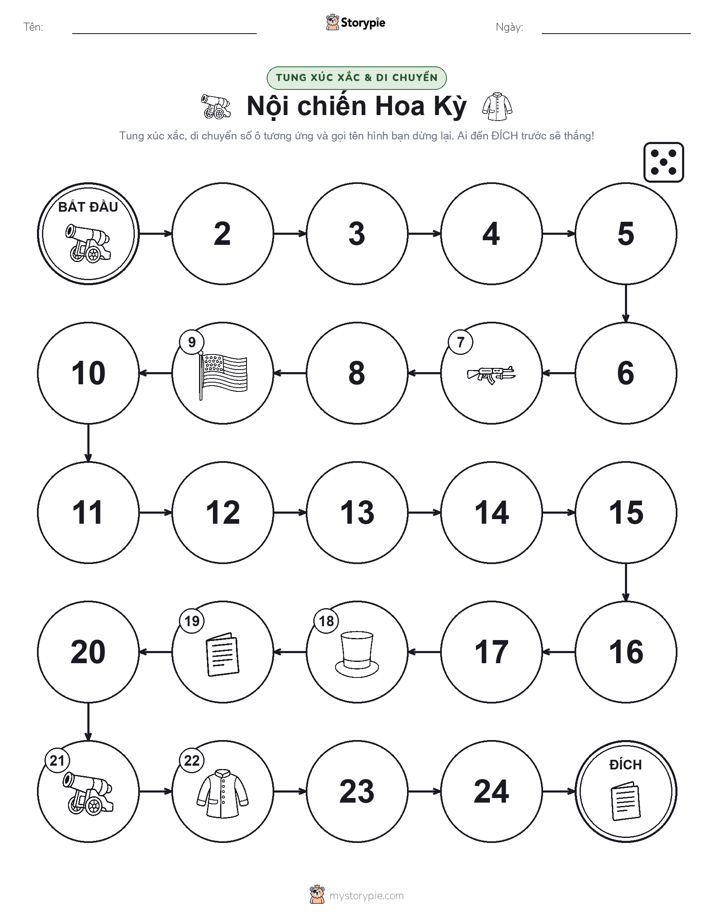 Tên:

Storypie

Ngày:

TUNG XÚC XẮC & DI CHUYỂN

Nội chiến Hoa Kỳ

Tung xúc xắc, di chuyển số ô tương ứng và gọi tên hình bạn dừng lại. Ai đến ĐÍCH trước sẽ thắng!

BẮT ĐẦU

2

3

4

5

6

7

8

9

10

11

12

13

14

15

16

17

18

19

20

21

22

23

24

ĐÍCH

mystorypie.com